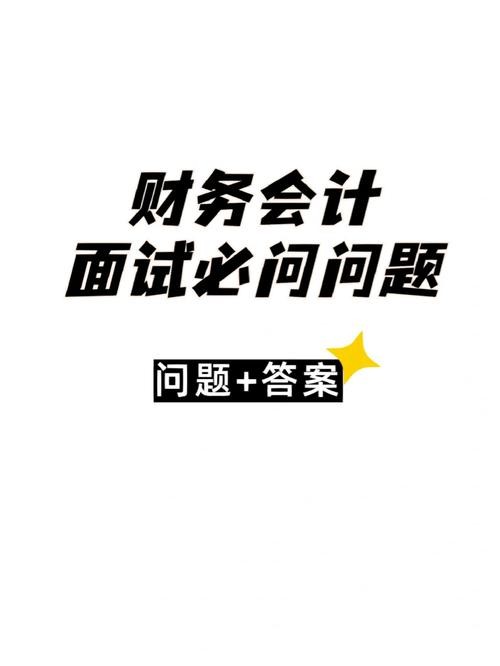 财务会计
面试必问问题

问题+答案